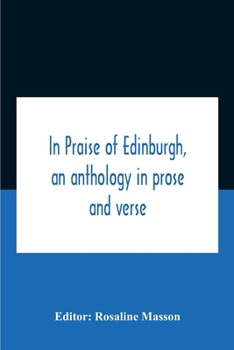 In Praise of Edinburgh, an anthology in prose and verse

Editor: Rosaline Masson